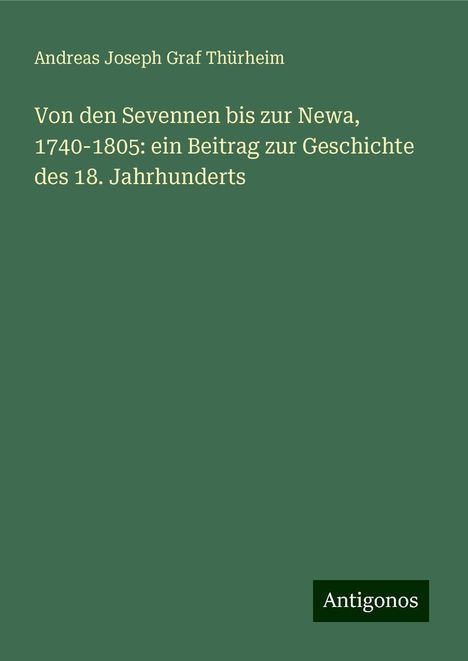 Andreas Joseph Graf Thürheim

Von den Sevennen bis zur Newa, 1740-1805: ein Beitrag zur Geschichte des 18. Jahrhunderts

Antigonos